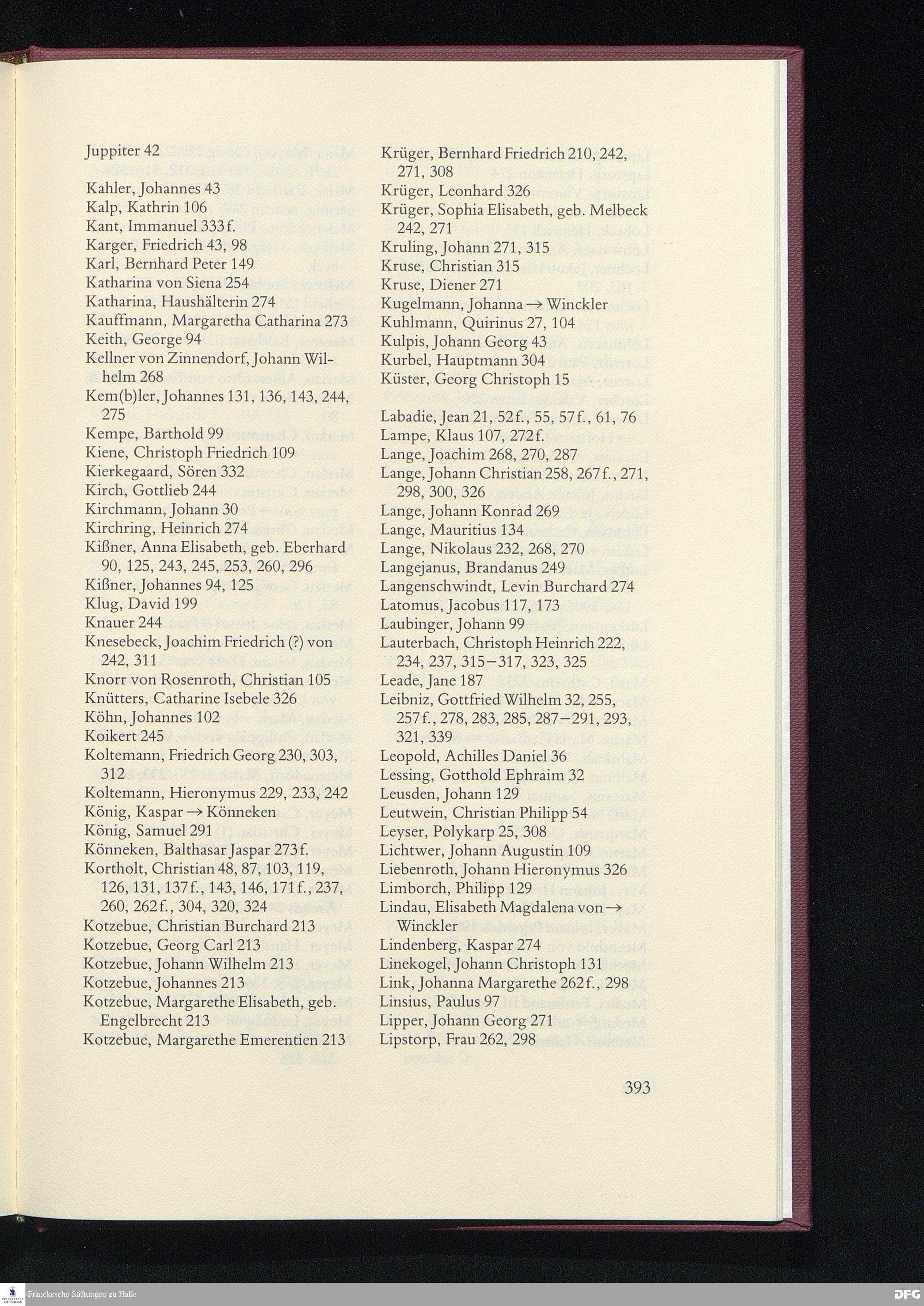 Juppiter 42

Kahler, Johannes 43
Kalp, Kathrin 106
Kant, Immanuel 333 f.
Karger, Friedrich 43, 98
Karl, Bernhard Peter 149
Katharina von Siena 254
Katharina, Haushälterin 274
Kauffmann, Margaretha Catharina 273
Keith, George 94
Kellner von Zinnendorf, Johann Wilhelm 268
Kem(b)ler, Johannes 131, 136, 143, 244, 275
Kempe, Barthold 99
Kiene, Christoph Friedrich 109
Kierkegaard, Sören 332
Kirch, Gottlieb 244
Kirchmann, Johann 30
Kirchring, Heinrich 274
Kißner, Anna Elisabeth, geb. Eberhard 90, 125, 243, 245, 253, 260, 296
Kißner, Johannes 94, 125
Klug, David 199
Knauer 244
Knesebeck, Joachim Friedrich (?) von 242, 311
Knorr von Rosenroth, Christian 105
Knütters, Catharine Isebele 326
Köhn, Johannes 102
Koikert 245
Koltemann, Friedrich Georg 230, 303, 312
Koltemann, Hieronymus 229, 233, 242
König, Kaspar → Könneken
König, Samuel 291
Könneken, Balthasar Jaspar 273 f.
Kortholt, Christian 48, 87, 103, 119, 126, 131, 137 f., 143, 146, 171 f., 237, 260, 262 f., 304, 320, 324
Kotzebue, Christian Burchard 213
Kotzebue, Georg Carl 213
Kotzebue, Johann Wilhelm 213
Kotzebue, Johannes 213
Kotzebue, Margarethe Elisabeth, geb. Engelbrecht 213
Kotzebue, Margarethe Emerentien 213

Krüger, Bernhard Friedrich 210, 242, 271, 308
Krüger, Leonhard 326
Krüger, Sophia Elisabeth, geb. Melbeck 242, 271
Kruling, Johann 271, 315
Kruse, Christian 315
Kruse, Diener 271
Kugelmann, Johanna → Winckler
Kuhlmann, Quirinus 27, 104
Kulpis, Johann Georg 43
Kurbel, Hauptmann 304
Küster, Georg Christoph 15

Labadie, Jean 21, 52 f., 55, 57 f., 61, 76
Lampe, Klaus 107, 272 f.
Lange, Joachim 268, 270, 287
Lange, Johann Christian 258, 267 f., 271, 298, 300, 326
Lange, Johann Konrad 269
Lange, Mauritius 134
Lange, Nikolaus 232, 268, 270
Langejanus, Brandanus 249
Langenschwindt, Levin Burchard 274
Latomus, Jacobus 117, 173
Laubinger, Johann 99
Lauterbach, Christoph Heinrich 222, 234, 237, 315–317, 323, 325
Leade, Jane 187
Leibniz, Gottfried Wilhelm 32, 255, 257 f., 278, 283, 285, 287–291, 293, 321, 339
Leopold, Achilles Daniel 36
Lessing, Gotthold Ephraim 32
Leusden, Johann 129
Leutwein, Christian Philipp 54
Leyser, Polykarp 25, 308
Lichtwer, Johann Augustin 109
Liebenroth, Johann Hieronymus 326
Limborch, Philipp 129
Lindau, Elisabeth Magdalena von → Winckler
Lindenberg, Kaspar 274
Linekogel, Johann Christoph 131
Link, Johanna Margarethe 262 f., 298
Linsius, Paulus 97
Lipper, Johann Georg 271
Lipstorp, Frau 262, 298

393

Franckesche Stiftungen zu Halle
DFG